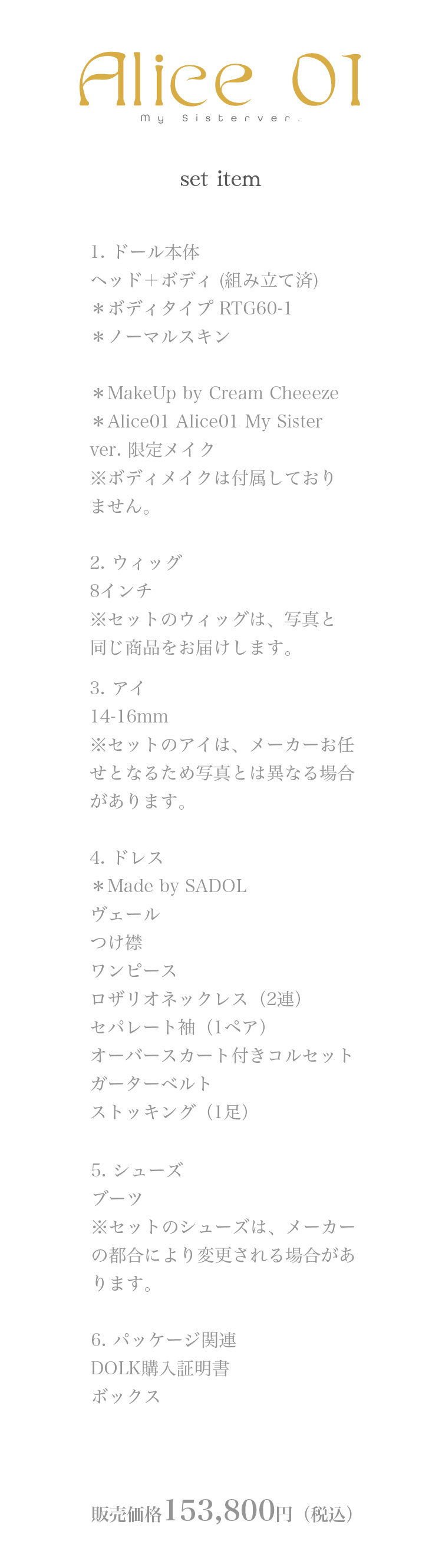 Alice 01
My Sisterver.

set item

1. ドール本体
ヘッド＋ボディ (組み立て済)
＊ボディタイプ RTG60-1
＊ノーマルスキン

＊MakeUp by Cream Cheeeze
＊Alice01 Alice01 My Sister ver. 限定メイク
※ボディメイクは付属しておりません。

2. ウィッグ
8インチ
※セットのウィッグは、写真と同じ商品をお届けします。

3. アイ
14-16mm
※セットのアイは、メーカーお任せとなるため写真とは異なる場合があります。

4. ドレス
＊Made by SADOL
ヴェール
つけ襟
ワンピース
ロザリオネックレス（2連）
セパレート袖（1ペア）
オーバースカート付きコルセット
ガーターベルト
ストッキング（1足）

5. シューズ
ブーツ
※セットのシューズは、メーカーの都合により変更される場合があります。

6. パッケージ関連
DOLK購入証明書
ボックス

販売価格153,800円（税込）